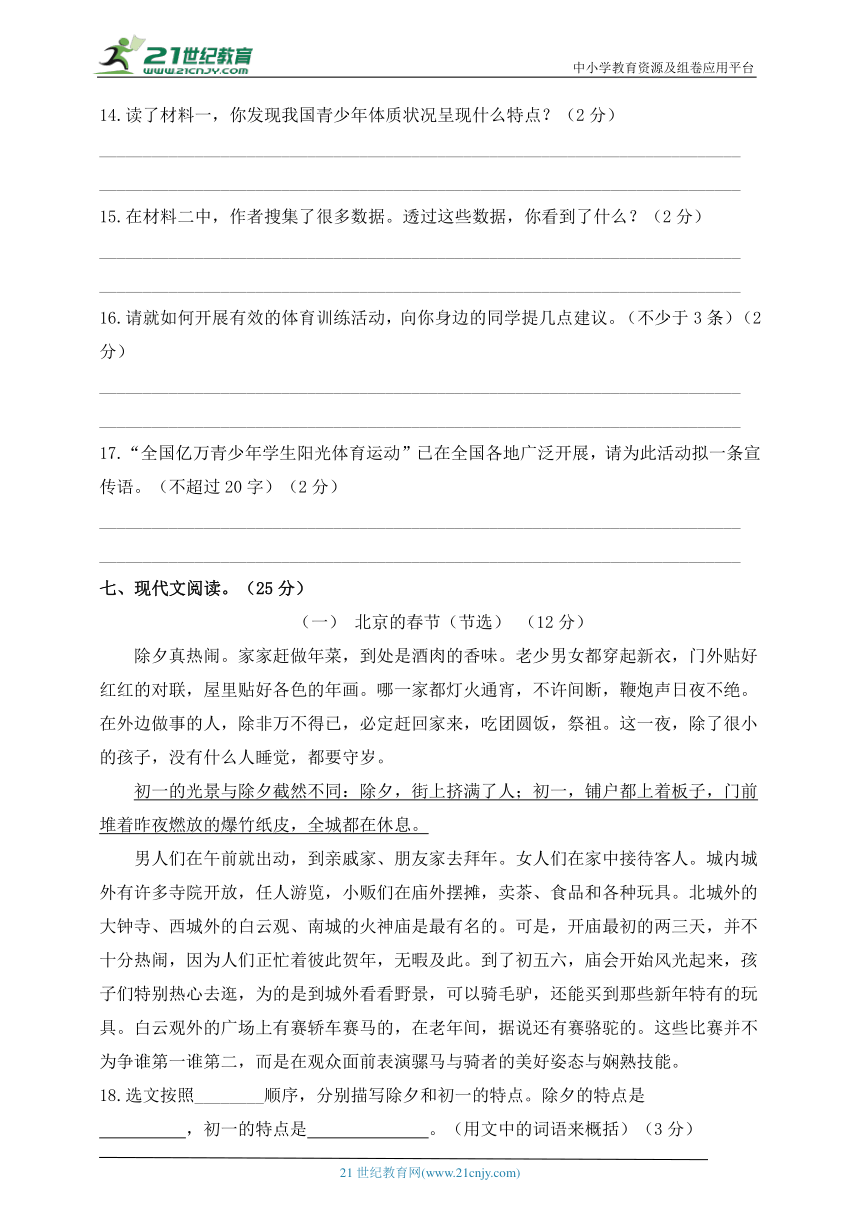 21世纪教育
www.21cnjy.com
中小学教育资源及组卷应用平台

14.读了材料一，你发现我国青少年体质状况呈现什么特点？（2 分）

15.在材料二中，作者搜集了很多数据。透过这些数据，你看到了什么？（2 分）

16.请就如何开展有效的体育训练活动，向你身边的同学提几点建议。（不少于 3 条）（2 分）

17.“全国亿万青少年学生阳光体育运动”已在全国各地广泛开展，请为此活动拟一条宣传语。（不超过 20 字）（2 分）

七、现代文阅读。（25 分）

（一） 北京的春节（节选） （12 分）

除夕真热闹。家家赶做年菜，到处是酒肉的香味。老少男女都穿起新衣，门外贴好红红的对联，屋里贴好各色的年画。哪一家都灯火通宵，不许间断，鞭炮声日夜不绝。在外边做事的人，除非万不得已，必定赶回家来，吃团圆饭，祭祖。这一夜，除了很小的孩子，没有什么人睡觉，都要守岁。

初一的光景与除夕截然不同：除夕，街上挤满了人；初一，铺户都上着板子，门前堆着昨夜燃放的爆竹纸皮，全城都在休息。

男人们在午前就出动，到亲戚家、朋友家去拜年。女人们在家中接待客人。城内城外有许多寺院开放，任人游览，小贩们在庙外摆摊，卖茶、食品和各种玩具。北城外的大钟寺、西城外的白云观、南城的火神庙是最有名的。可是，开庙最初的两三天，并不十分热闹，因为人们正忙着彼此贺年，无暇及此。到了初五六，庙会开始风光起来，孩子们特别热心去逛，为的是到城外看看野景，可以骑毛驴，还能买到那些新年特有的玩具。白云观外的广场上有赛轿车赛马的，在老年间，据说还有赛骆驼的。这些比赛并不为争谁第一谁第二，而是在观众面前表演骡马与骑者的美好姿态与娴熟技能。

18.选文按照________顺序，分别描写除夕和初一的特点。除夕的特点是__________，初一的特点是______________。（用文中的词语来概括）（3 分）

21 世纪教育网(www.21cnjy.com)